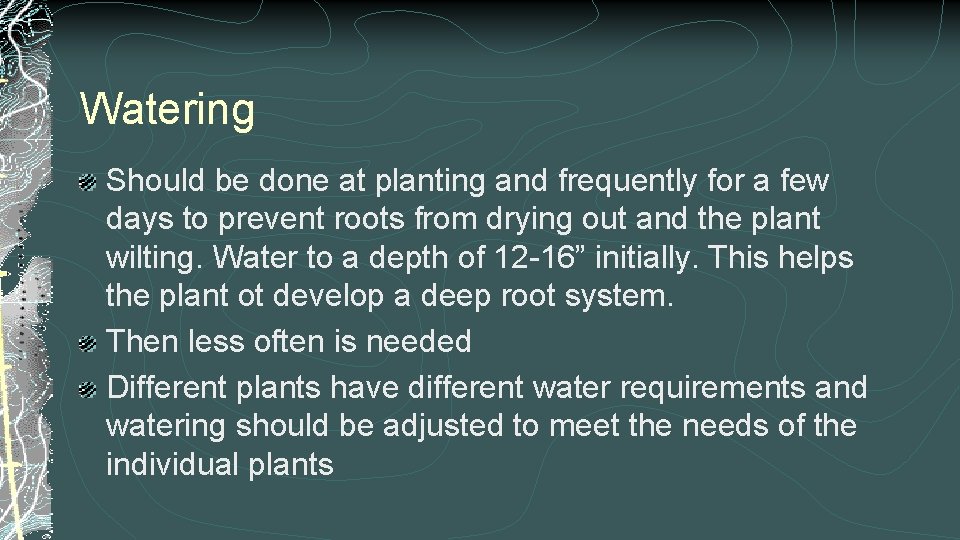 Watering

Should be done at planting and frequently for a few days to prevent roots from drying out and the plant wilting. Water to a depth of 12-16” initially. This helps the plant ot develop a deep root system.

Then less often is needed

Different plants have different water requirements and watering should be adjusted to meet the needs of the individual plants